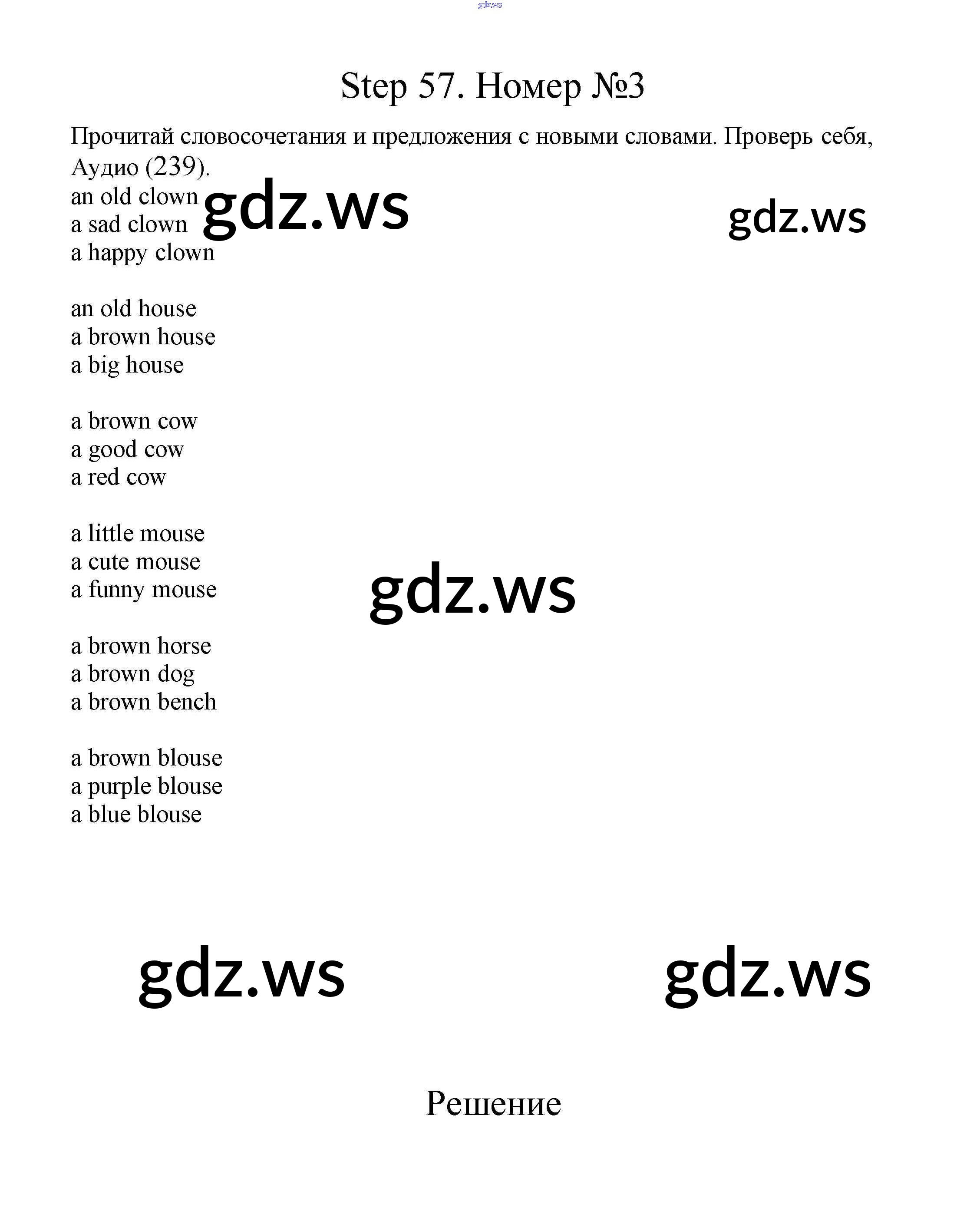 gdz.ws

Step 57. Номер №3

Прочитай словосочетания и предложения с новыми словами. Проверь себя, Аудио (239).

an old clown
a sad clown
a happy clown

gdz.ws

gdz.ws

an old house
a brown house
a big house

a brown cow
a good cow
a red cow

a little mouse
a cute mouse
a funny mouse

gdz.ws

a brown horse
a brown dog
a brown bench

a brown blouse
a purple blouse
a blue blouse

gdz.ws

gdz.ws

Решение